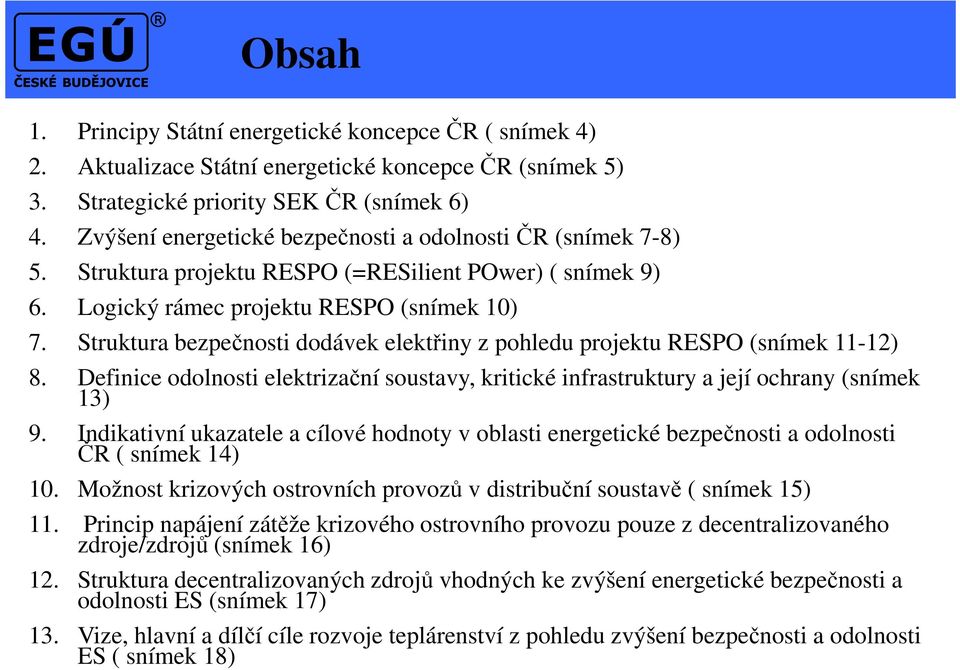 EGÚ®
ČESKÉ BUDĚJOVICE

Obsah

1. Principy Státní energetické koncepce ČR ( snímek 4)
2. Aktualizace Státní energetické koncepce ČR (snímek 5)
3. Strategické priority SEK ČR (snímek 6)
4. Zvýšení energetické bezpečnosti a odolnosti ČR (snímek 7-8)
5. Struktura projektu RESPO (=RESilient POwer) ( snímek 9)
6. Logický rámec projektu RESPO (snímek 10)
7. Struktura bezpečnosti dodávek elektřiny z pohledu projektu RESPO (snímek 11-12)
8. Definice odolnosti elektrizační soustavy, kritické infrastruktury a její ochrany (snímek 13)
9. Indikativní ukazatele a cílové hodnoty v oblasti energetické bezpečnosti a odolnosti ČR ( snímek 14)
10. Možnost krizových ostrovních provozů v distribuční soustavě ( snímek 15)
11. Princip napájení zátěže krizového ostrovního provozu pouze z decentralizovaného zdroje/zdrojů (snímek 16)
12. Struktura decentralizovaných zdrojů vhodných ke zvýšení energetické bezpečnosti a odolnosti ES (snímek 17)
13. Vize, hlavní a dílčí cíle rozvoje teplárenství z pohledu zvýšení bezpečnosti a odolnosti ES ( snímek 18)